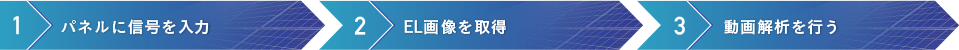 1 パネルに信号を入力 2 EL画像を取得 3 動画解析を行う